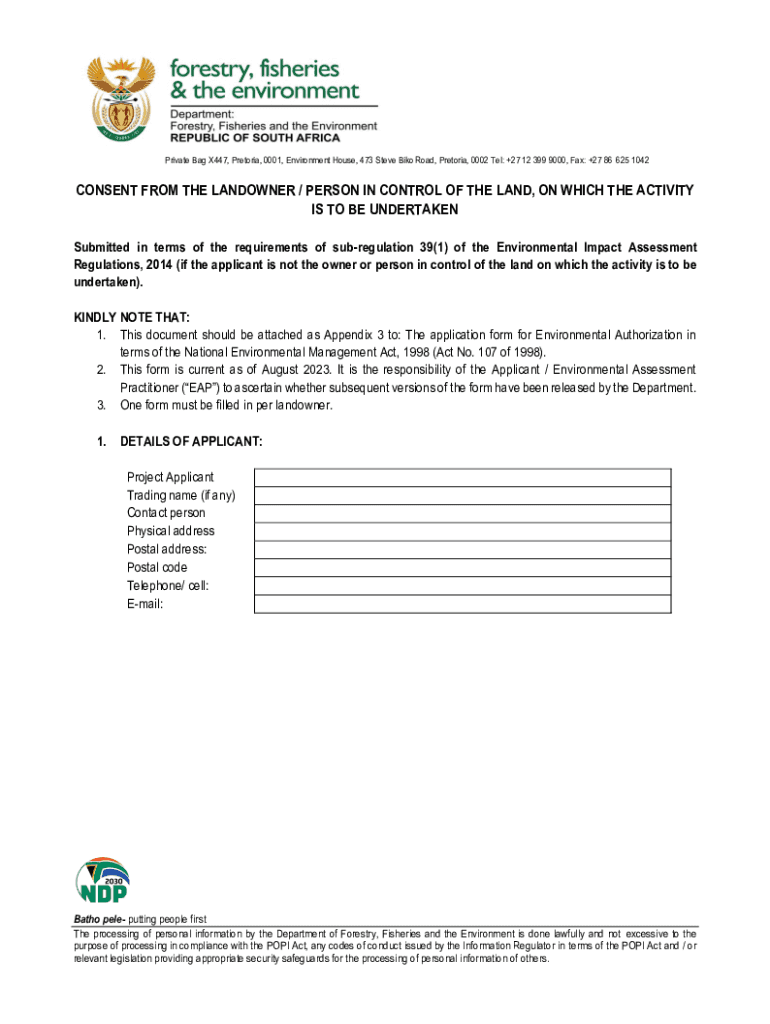 forestry, fisheries & the environment

Department: Forestry, Fisheries and the Environment REPUBLIC OF SOUTH AFRICA

Private Bag X447, Pretoria, 0001, Environment House, 473 Steve Biko Road, Pretoria, 0002 Tel: +27 12 399 9000, Fax: +27 86 625 1042

CONSENT FROM THE LANDOWNER / PERSON IN CONTROL OF THE LAND, ON WHICH THE ACTIVITY IS TO BE UNDERTAKEN

Submitted in terms of the requirements of sub-regulation 39(1) of the Environmental Impact Assessment Regulations, 2014 (if the applicant is not the owner or person in control of the land on which the activity is to be undertaken).

KINDLY NOTE THAT:
1. This document should be attached as Appendix 3 to: The application form for Environmental Authorization in terms of the National Environmental Management Act, 1998 (Act No. 107 of 1998).
2. This form is current as of August 2023. It is the responsibility of the Applicant / Environmental Assessment Practitioner ("EAP") to ascertain whether subsequent versions of the form have been released by the Department.
3. One form must be filled in per landowner.

1. DETAILS OF APPLICANT:

| Project Applicant | |
|---|---|
| Trading name (if any) | |
| Contact person | |
| Physical address | |
| Postal address: | |
| Postal code | |
| Telephone/ cell: | |
| E-mail: | |

2030 NDP

Batho pele- putting people first

The processing of personal information by the Department of Forestry, Fisheries and the Environment is done lawfully and not excessive to the purpose of processing in compliance with the POPI Act, any codes of conduct issued by the Information Regulator in terms of the POPI Act and / or relevant legislation providing appropriate security safeguards for the processing of personal information of others.